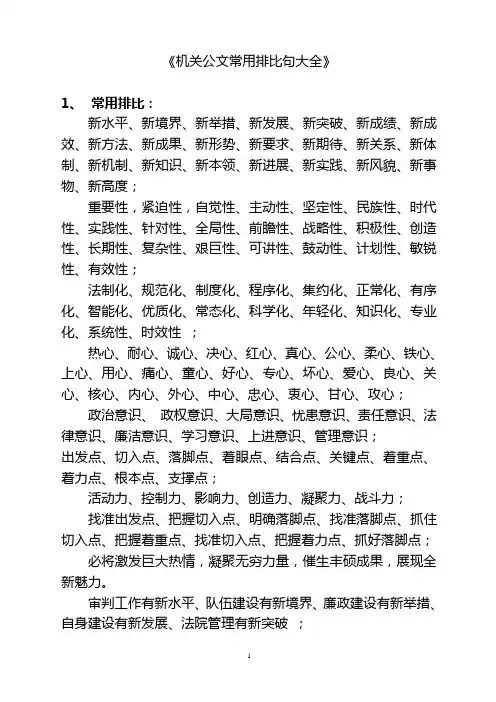 《机关公文常用排比句大全》

1、 常用排比：

新水平、新境界、新举措、新发展、新突破、新成绩、新成效、新方法、新成果、新形势、新要求、新期待、新关系、新体制、新机制、新知识、新本领、新进展、新实践、新风貌、新事物、新高度；

重要性，紧迫性，自觉性、主动性、坚定性、民族性、时代性、实践性、针对性、全局性、前瞻性、战略性、积极性、创造性、长期性、复杂性、艰巨性、可讲性、鼓动性、计划性、敏锐性、有效性；

法制化、规范化、制度化、程序化、集约化、正常化、有序化、智能化、优质化、常态化、科学化、年轻化、知识化、专业化、系统性、时效性 ；

热心、耐心、诚心、决心、红心、真心、公心、柔心、铁心、上心、用心、痛心、童心、好心、专心、坏心、爱心、良心、关心、核心、内心、外心、中心、忠心、衷心、甘心、攻心；

政治意识、 政权意识、大局意识、忧患意识、责任意识、法律意识、廉洁意识、学习意识、上进意识、管理意识；

出发点、切入点、落脚点、着眼点、结合点、关键点、着重点、着力点、根本点、支撑点；

活动力、控制力、影响力、创造力、凝聚力、战斗力；

找准出发点、把握切入点、明确落脚点、找准落脚点、抓住切入点、把握着重点、找准切入点、把握着力点、抓好落脚点；

必将激发巨大热情，凝聚无穷力量，催生丰硕成果，展现全新魅力。

审判工作有新水平、队伍建设有新境界、廉政建设有新举措、自身建设有新发展、法院管理有新突破 ；

1